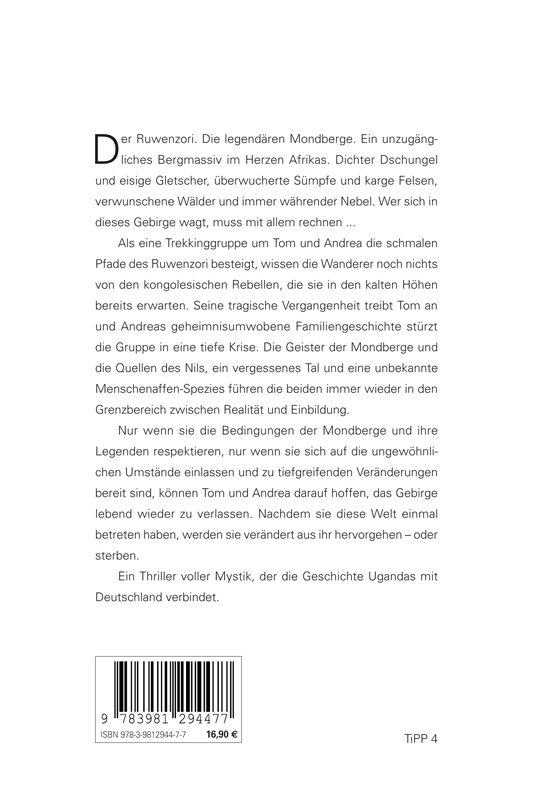 Der Ruwenzori. Die legendären Mondberge. Ein unzugängliches Bergmassiv im Herzen Afrikas. Dichter Dschungel und eisige Gletscher, überwucherte Sümpfe und karge Felsen, verwunschene Wälder und immer währender Nebel. Wer sich in dieses Gebirge wagt, muss mit allem rechnen ...

Als eine Trekkinggruppe um Tom und Andrea die schmalen Pfade des Ruwenzori besteigt, wissen die Wanderer noch nichts von den kongolesischen Rebellen, die sie in den kalten Höhen bereits erwarten. Seine tragische Vergangenheit treibt Tom an und Andreas geheimnisumwobene Familiengeschichte stürzt die Gruppe in eine tiefe Krise. Die Geister der Mondberge und die Quellen des Nils, ein vergessenes Tal und eine unbekannte Menschenaffen-Spezies führen die beiden immer wieder in den Grenzbereich zwischen Realität und Einbildung.

Nur wenn sie die Bedingungen der Mondberge und ihre Legenden respektieren, nur wenn sie sich auf die ungewöhnlichen Umstände einlassen und zu tiefgreifenden Veränderungen bereit sind, können Tom und Andrea darauf hoffen, das Gebirge lebend wieder zu verlassen. Nachdem sie diese Welt einmal betreten haben, werden sie verändert aus ihr hervorgehen – oder sterben.

Ein Thriller voller Mystik, der die Geschichte Ugandas mit Deutschland verbindet.

9 783981 294477
ISBN 978-3-9812944-7-7 16,90 €

TiPP 4